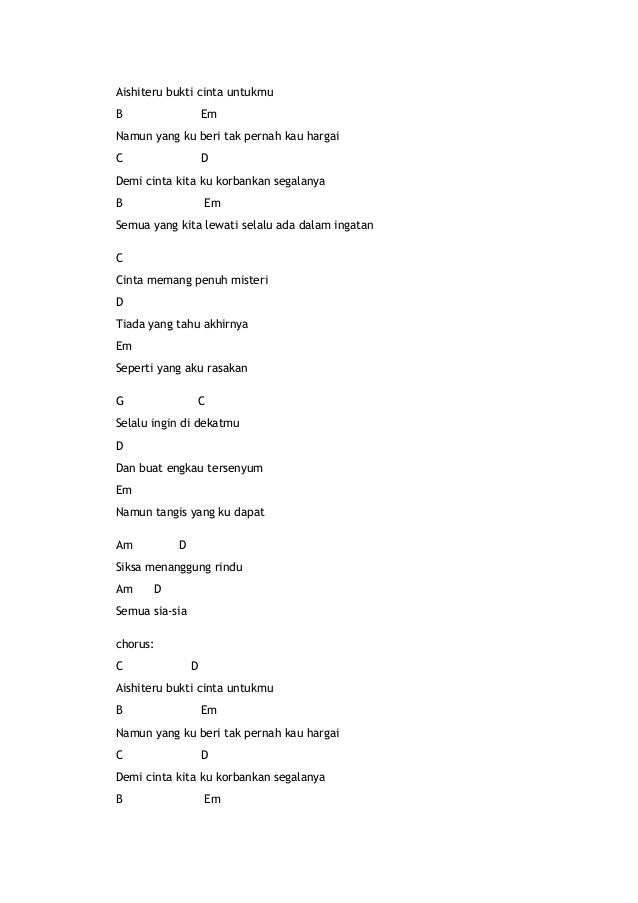 Aishiteru bukti cinta untukmu

B Em

Namun yang ku beri tak pernah kau hargai

C D

Demi cinta kita ku korbankan segalanya

B Em

Semua yang kita lewati selalu ada dalam ingatan

C

Cinta memang penuh misteri

D

Tiada yang tahu akhirnya

Em

Seperti yang aku rasakan

G C

Selalu ingin di dekatmu

D

Dan buat engkau tersenyum

Em

Namun tangis yang ku dapat

Am D

Siksa menanggung rindu

Am D

Semua sia-sia

chorus:

C D

Aishiteru bukti cinta untukmu

B Em

Namun yang ku beri tak pernah kau hargai

C D

Demi cinta kita ku korbankan segalanya

B Em